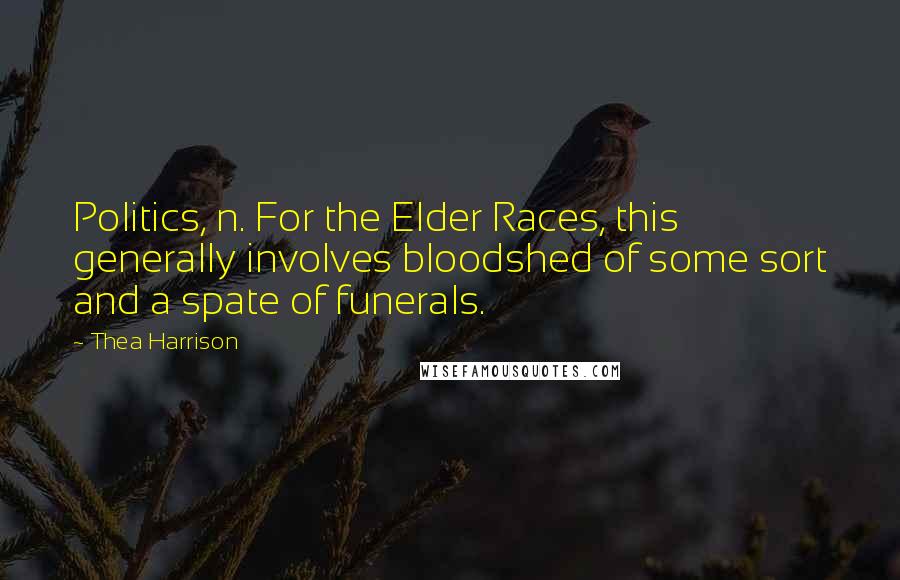 Politics, n. For the Elder Races, this generally involves bloodshed of some sort and a spate of funerals.

- Thea Harrison

WISEFAMOUSQUOTES.COM